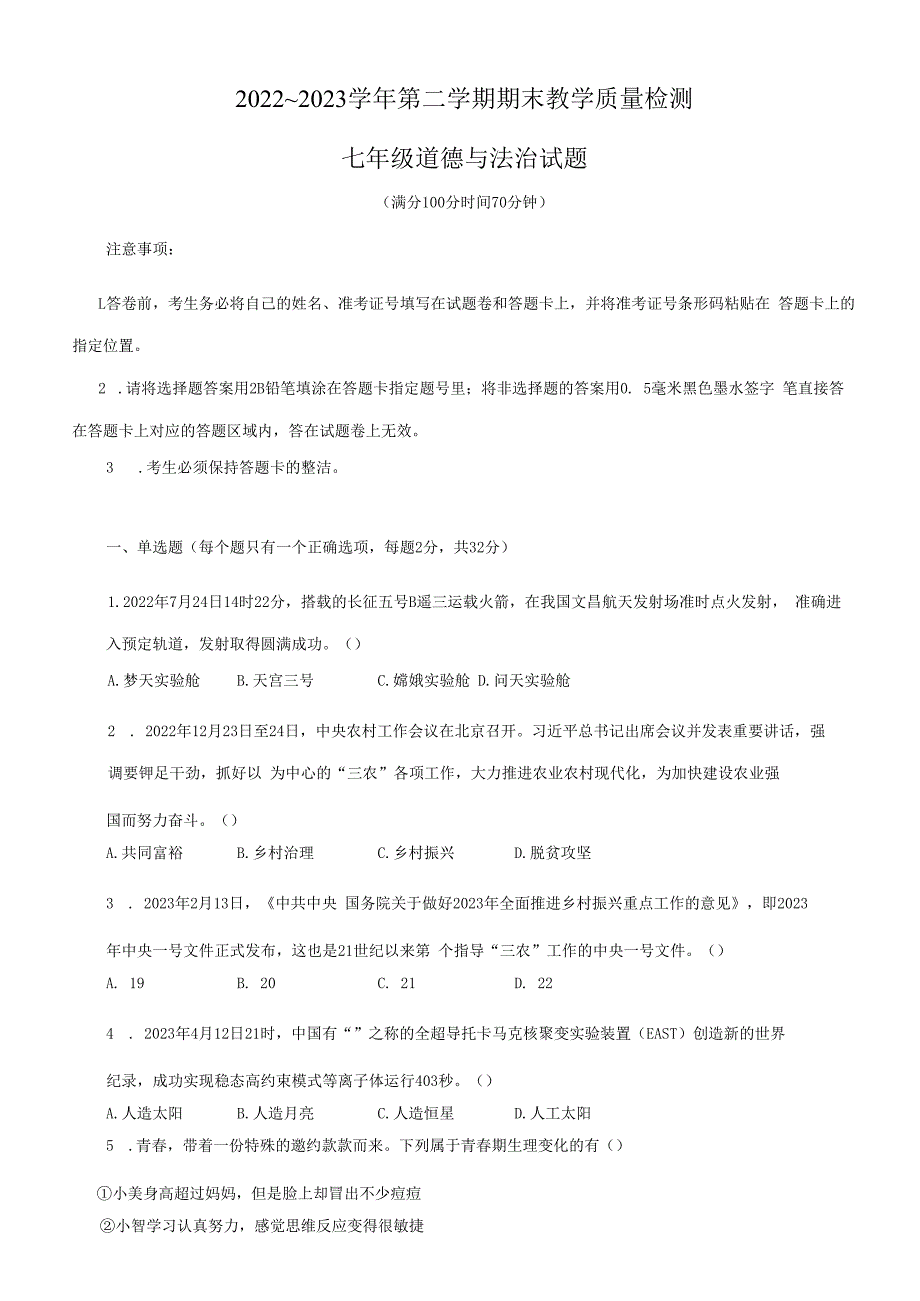 2022~2023学年第二学期期末教学质量检测

七年级道德与法治试题

（满分100分时间70分钟）

注意事项：

L答卷前，考生务必将自己的姓名、准考证号填写在试题卷和答题卡上，并将准考证号条形码粘贴在 答题卡上的指定位置。

2 .请将选择题答案用2B铅笔填涂在答题卡指定题号里；将非选择题的答案用0. 5毫米黑色墨水签字 笔直接答在答题卡上对应的答题区域内，答在试题卷上无效。

3 .考生必须保持答题卡的整洁。

一、单选题（每个题只有一个正确选项，每题2分，共32分）

1.2022年7月24日14时22分，搭载的长征五号B遥三运载火箭，在我国文昌航天发射场准时点火发射， 准确进入预定轨道，发射取得圆满成功。（）

A.梦天实验舱 B.天宫三号 C.嫦娥实验舱 D.问天实验舱

2 . 2022年12月23日至24日，中央农村工作会议在北京召开。习近平总书记出席会议并发表重要讲话，强调要铆足干劲，抓好以 为中心的“三农”各项工作，大力推进农业农村现代化，为加快建设农业强国而努力奋斗。（）

A.共同富裕 B.乡村治理 C.乡村振兴 D.脱贫攻坚

3 . 2023年2月13日，《中共中央 国务院关于做好2023年全面推进乡村振兴重点工作的意见》，即2023年中央一号文件正式发布，这也是21世纪以来第 个指导“三农”工作的中央一号文件。（）

A. 19 B. 20 C. 21 D. 22

4 . 2023年4月12日21时，中国有“”之称的全超导托卡马克核聚变实验装置（EAST）创造新的世界纪录，成功实现稳态高约束模式等离子体运行403秒。（）

A.人造太阳 B.人造月亮 C.人造恒星 D.人工太阳

5 .青春，带着一份特殊的邀约款款而来。下列属于青春期生理变化的有（）

①小美身高超过妈妈，但是脸上却冒出不少痘痘

②小智学习认真努力，感觉思维反应变得很敏捷